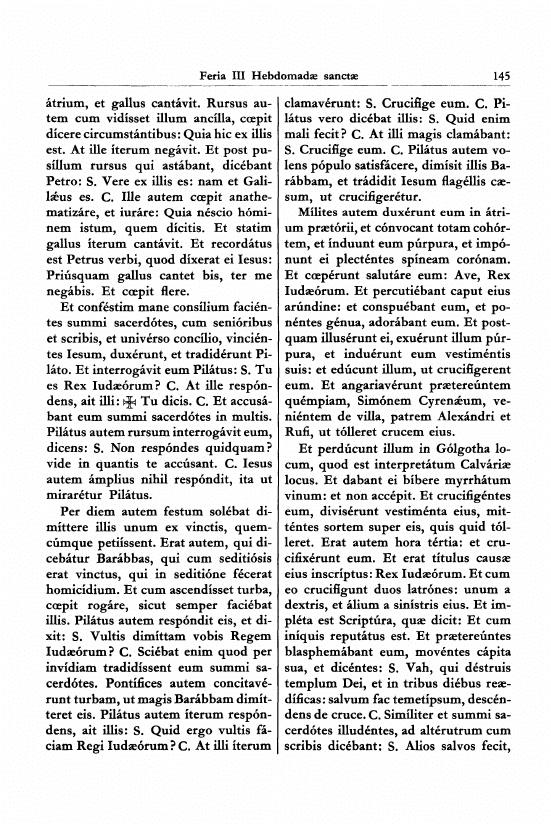 Feria III Hebdomadæ sanctæ 145

átrium, et gallus cantávit. Rursus autem cum vidísset illum ancílla, cœpit dícere circumstántibus: Quia hic ex illis est. At ille íterum negávit. Et post pusíllum rursus qui astábant, dicébant Petro: S. Vere ex illis es: nam et Galilǽus es. C. Ille autem cœpit anathematizáre, et iuráre: Quia néscio hóminem istum, quem dícitis. Et statim gallus íterum cantávit. Et recordátus est Petrus verbi, quod díxerat ei Iesus: Priúsquam gallus cantet bis, ter me negábis. Et cœpit flere.

Et conféstim mane consílium faciéntes summi sacerdótes, cum senióribus et scribis, et univérso concílio, vinciéntes Iesum, duxérunt, et tradidérunt Piláto. Et interrogávit eum Pilátus: S. Tu es Rex Iudæórum? C. At ille respóndens, ait illi: ✠ Tu dicis. C. Et accusábant eum summi sacerdótes in multis. Pilátus autem rursum interrogávit eum, dicens: S. Non respóndes quidquam? vide in quantis te accúsant. C. Iesus autem ámplius nihil respóndit, ita ut mirarétur Pilátus.

Per diem autem festum solébat dimíttere illis unum ex vinctis, quemcúmque petiíssent. Erat autem, qui dicebátur Barábbas, qui cum seditiósis erat vinctus, qui in seditióne fécerat homicídium. Et cum ascendísset turba, cœpit rogáre, sicut semper faciébat illis. Pilátus autem respóndit eis, et dixit: S. Vultis dimíttam vobis Regem Iudæórum? C. Sciébat enim quod per invídiam tradidíssent eum summi sacerdótes. Pontífices autem concitavérunt turbam, ut magis Barábbam dimítteret eis. Pilátus autem íterum respóndens, ait illis: S. Quid ergo vultis fáciam Regi Iudæórum? C. At illi íterum clamavérunt: S. Crucifíge eum. C. Pilátus vero dicébat illis: S. Quid enim mali fecit? C. At illi magis clamábant: S. Crucifíge eum. C. Pilátus autem volens pópulo satisfácere, dimísit illis Barábbam, et trádidit Iesum flagéllis cæsum, ut crucifigerétur.

Mílites autem duxérunt eum in átrium prætórii, et cónvocant totam cohórtem, et índuunt eum púrpura, et impónunt ei plecténtes spíneam corónam. Et cœpérunt salutáre eum: Ave, Rex Iudæórum. Et percutiébant caput eius arúndine: et conspuébant eum, et ponéntes génua, adorábant eum. Et postquam illusérunt ei, exuérunt illum púrpura, et induérunt eum vestiméntis suis: et edúcunt illum, ut crucifígerent eum. Et angariavérunt prætereúntem quémpiam, Simónem Cyrenǽum, veniéntem de villa, patrem Alexándri et Rufi, ut tólleret crucem eius.

Et perdúcunt illum in Gólgotha locum, quod est interpretátum Calváriæ locus. Et dabant ei bíbere myrrhátum vinum: et non accépit. Et crucifigéntes eum, divisérunt vestiménta eius, mitténtes sortem super eis, quis quid tólleret. Erat autem hora tértia: et crucifixérunt eum. Et erat títulus causæ eius inscríptus: Rex Iudæórum. Et cum eo crucifígunt duos latrónes: unum a dextris, et álium a sinístris eius. Et impléta est Scriptúra, quæ dicit: Et cum iníquis reputátus est. Et prætereúntes blasphemábant eum, movéntes cápita sua, et dicéntes: S. Vah, qui déstruis templum Dei, et in tribus diébus reædíficas: salvum fac temetípsum, descéndens de cruce. C. Simíliter et summi sacerdótes illudéntes, ad altérutrum cum scribis dicébant: S. Alios salvos fecit,